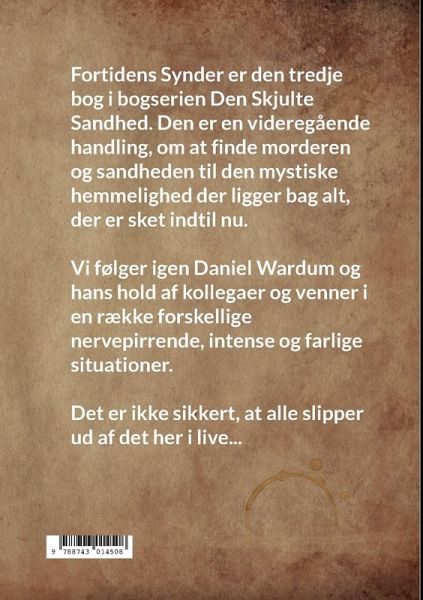 Fortidens Synder er den tredje bog i bogserien Den Skjulte Sandhed. Den er en videregående handling, om at finde morderen og sandheden til den mystiske hemmelighed der ligger bag alt, der er sket indtil nu.

Vi følger igen Daniel Wardum og hans hold af kollegaer og venner i en række forskellige nervepirrende, intense og farlige situationer.

Det er ikke sikkert, at alle slipper ud af det her i live...

9 788743 014508